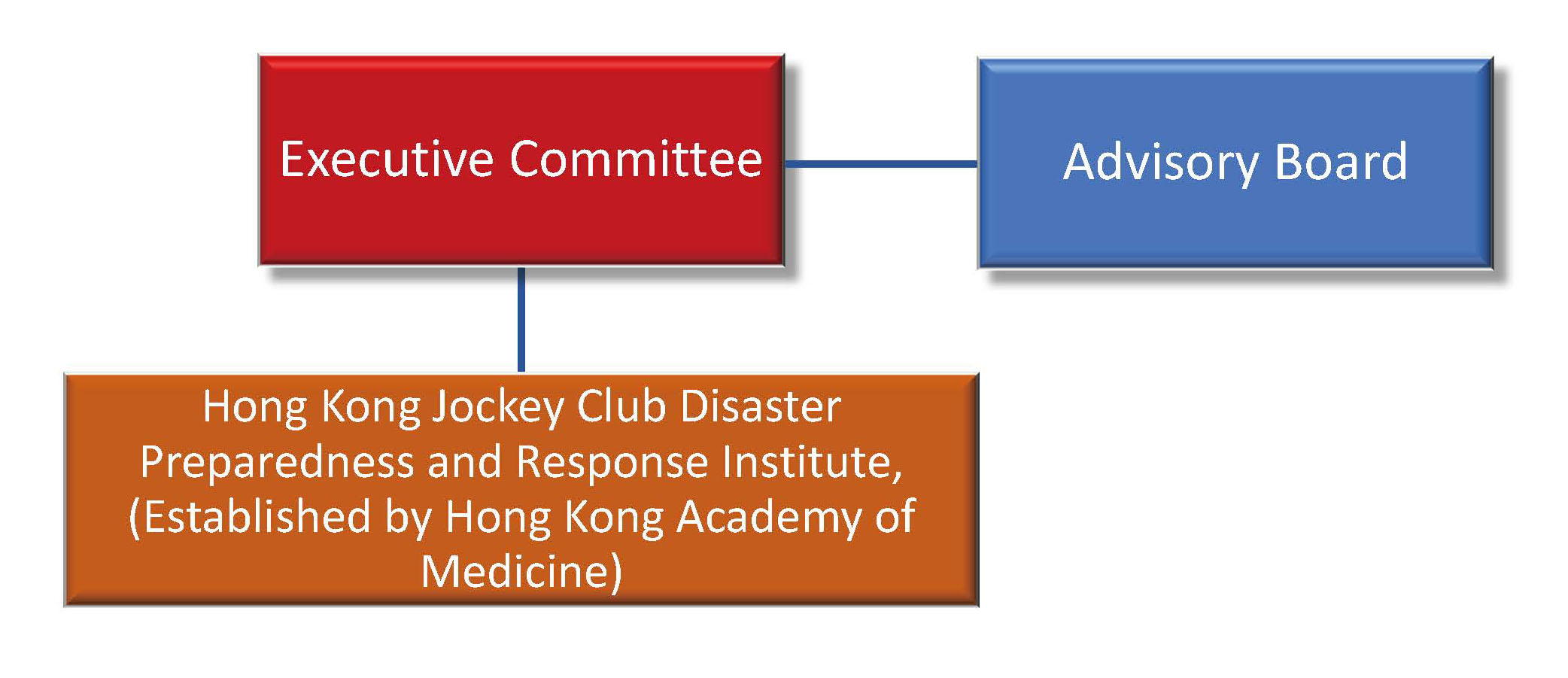 Executive Committee

Advisory Board

Hong Kong Jockey Club Disaster Preparedness and Response Institute, (Established by Hong Kong Academy of Medicine)